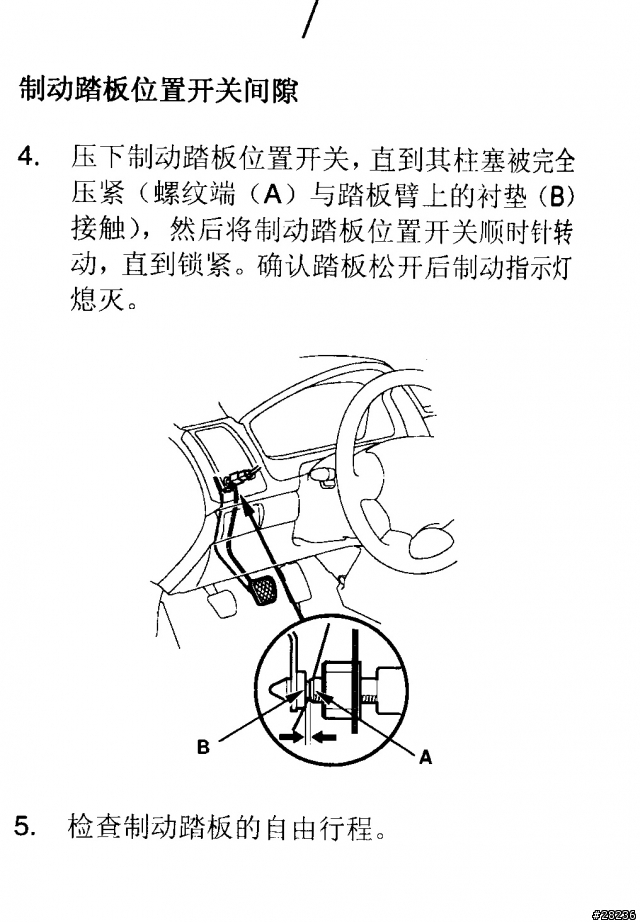 制动踏板位置开关间隙

4. 压下制动踏板位置开关，直到其柱塞被完全压紧（螺纹端（A）与踏板臂上的衬垫（B）接触），然后将制动踏板位置开关顺时针转动，直到锁紧。确认踏板松开后制动指示灯熄灭。

B

A

5. 检查制动踏板的自由行程。

#28236